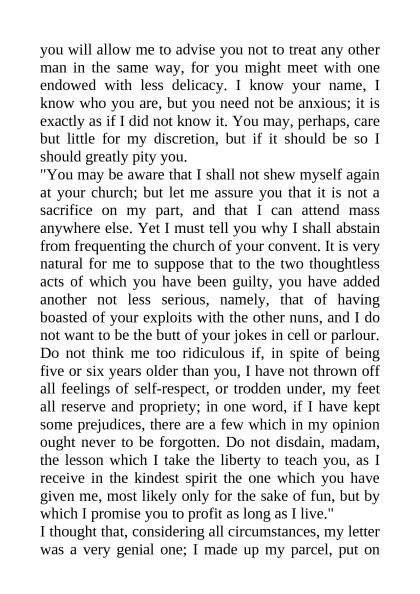 you will allow me to advise you not to treat any other man in the same way, for you might meet with one endowed with less delicacy. I know your name, I know who you are, but you need not be anxious; it is exactly as if I did not know it. You may, perhaps, care but little for my discretion, but if it should be so I should greatly pity you.
"You may be aware that I shall not shew myself again at your church; but let me assure you that it is not a sacrifice on my part, and that I can attend mass anywhere else. Yet I must tell you why I shall abstain from frequenting the church of your convent. It is very natural for me to suppose that to the two thoughtless acts of which you have been guilty, you have added another not less serious, namely, that of having boasted of your exploits with the other nuns, and I do not want to be the butt of your jokes in cell or parlour. Do not think me too ridiculous if, in spite of being five or six years older than you, I have not thrown off all feelings of self-respect, or trodden under, my feet all reserve and propriety; in one word, if I have kept some prejudices, there are a few which in my opinion ought never to be forgotten. Do not disdain, madam, the lesson which I take the liberty to teach you, as I receive in the kindest spirit the one which you have given me, most likely only for the sake of fun, but by which I promise you to profit as long as I live."
I thought that, considering all circumstances, my letter was a very genial one; I made up my parcel, put on